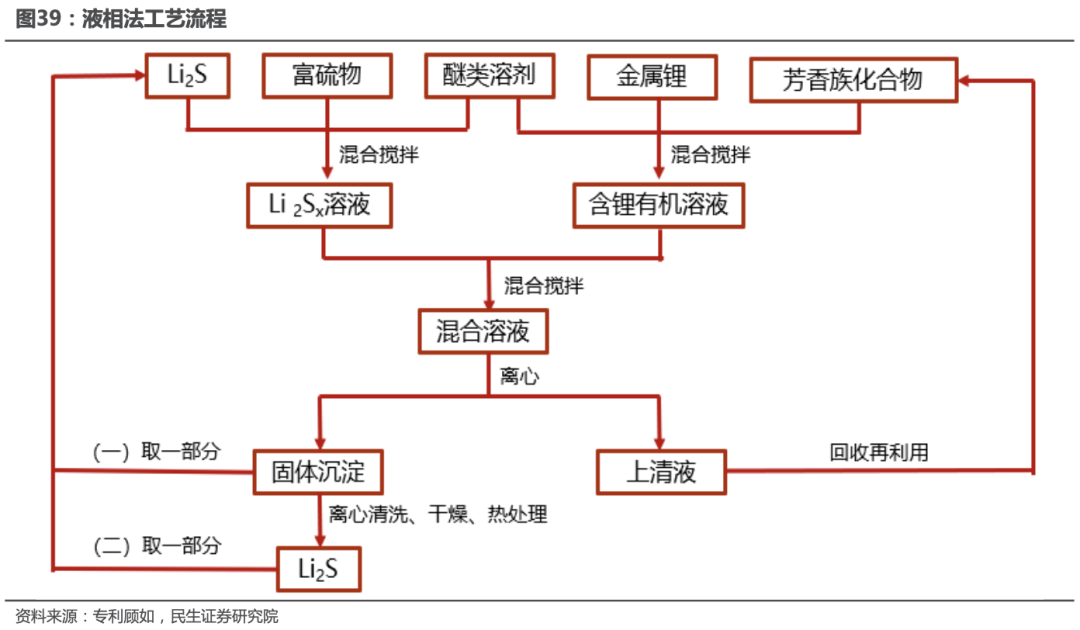 图39：液相法工艺流程

$Li_2S$

富硫物

醚类溶剂

金属锂

芳香族化合物

混合搅拌

混合搅拌

$Li_2S_x$溶液

含锂有机溶液

混合搅拌

混合溶液

离心

（一）取一部分

固体沉淀

上清液

回收再利用

离心清洗、干燥、热处理

（二）取一部分

$Li_2S$

资料来源：专利顾如，民生证券研究院